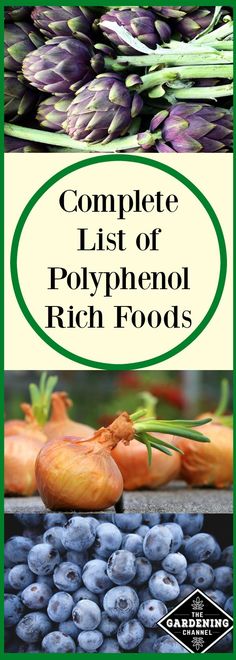 Complete List of Polyphenol Rich Foods

THE GARDENING CHANNEL